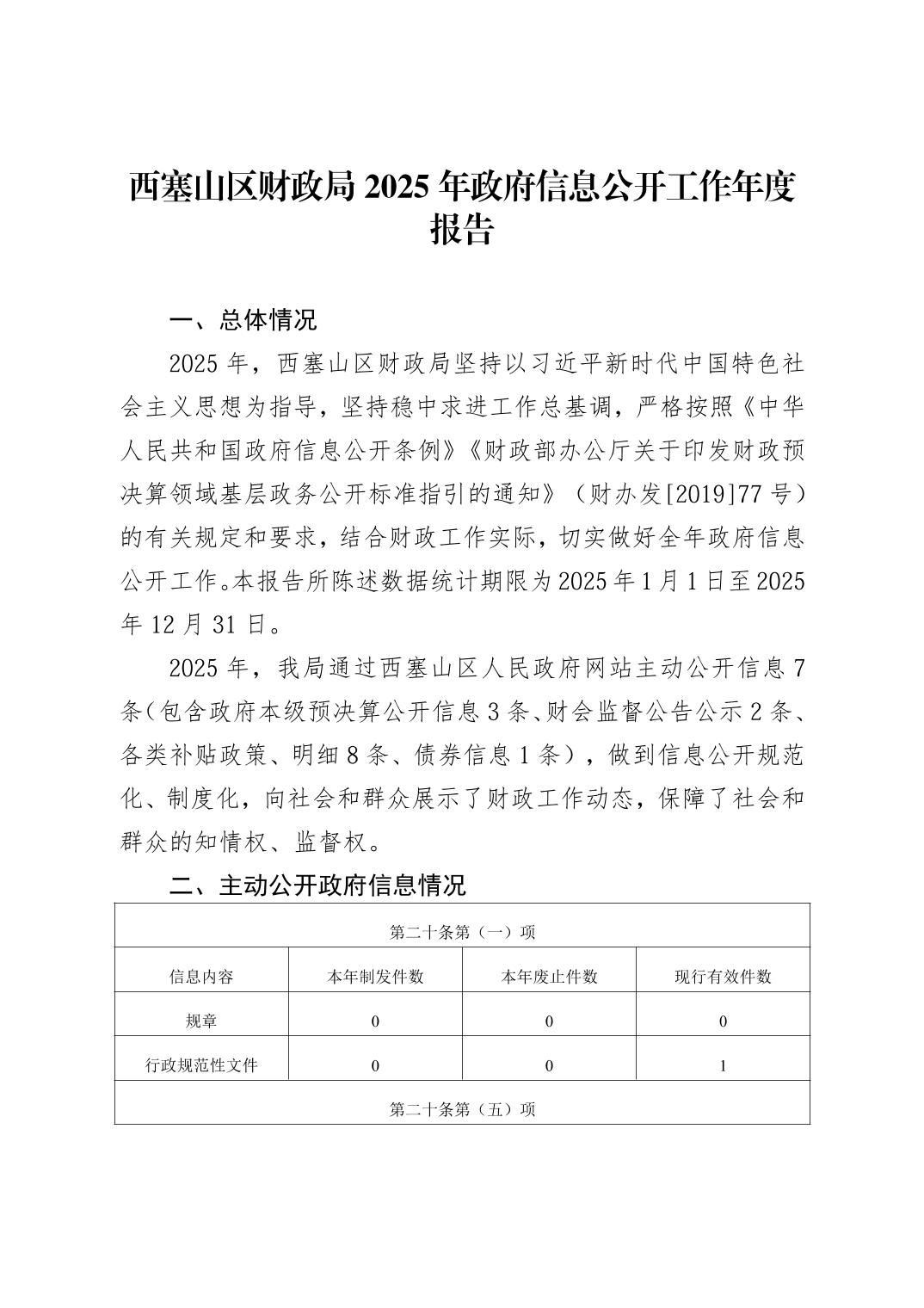 西塞山区财政局 2025 年政府信息公开工作年度报告

一、总体情况

2025 年，西塞山区财政局坚持以习近平新时代中国特色社会主义思想为指导，坚持稳中求进工作总基调，严格按照《中华人民共和国政府信息公开条例》《财政部办公厅关于印发财政预决算领域基层政务公开标准指引的通知》（财办发[2019]77 号）的有关规定和要求，结合财政工作实际，切实做好全年政府信息公开工作。本报告所陈述数据统计期限为 2025 年 1 月 1 日至 2025 年 12 月 31 日。

2025 年，我局通过西塞山区人民政府网站主动公开信息 7 条（包含政府本级预决算公开信息 3 条、财会监督公告公示 2 条、各类补贴政策、明细 8 条、债券信息 1 条），做到信息公开规范化、制度化，向社会和群众展示了财政工作动态，保障了社会和群众的知情权、监督权。

二、主动公开政府信息情况

| 第二十条第（一）项 | | | |
|---|---|---|---|
| 信息内容 | 本年制发件数 | 本年废止件数 | 现行有效件数 |
| 规章 | 0 | 0 | 0 |
| 行政规范性文件 | 0 | 0 | 1 |
| 第二十条第（五）项 | | | |